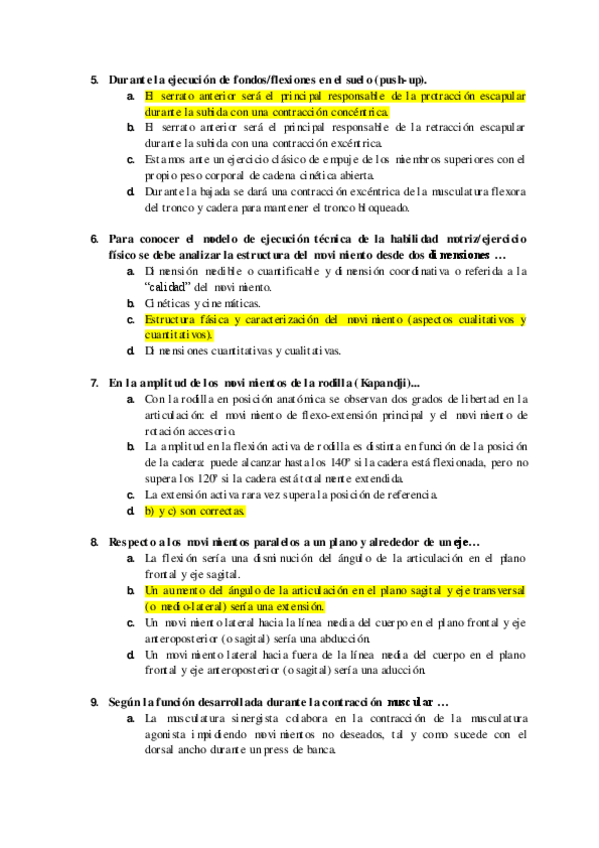 5. Durante la ejecución de fondos/flexiones en el suelo (push-up).

a. El serrato anterior será el principal responsable de la protracción escapular durante la subida con una contracción concéntrica.

b. El serrato anterior será el principal responsable de la retracción escapular durante la subida con una contracción excéntrica.

c. Estamos ante un ejercicio clásico de empuje de los miembros superiores con el propio peso corporal de cadena cinética abierta.

d. Durante la bajada se dará una contracción excéntrica de la musculatura flexora del tronco y cadera para mantener el tronco bloqueado.

6. Para conocer el modelo de ejecución técnica de la habilidad motriz/ejercicio físico se debe analizar la estructura del movimiento desde dos dimensiones …

a. Dimensión medible o cuantificable y dimensión coordinativa o referida a la "calidad" del movimiento.

b. Cinéticas y cinemáticas.

c. Estructura física y caracterización del movimiento (aspectos cualitativos y cuantitativos).

d. Dimensiones cuantitativas y cualitativas.

7. En la amplitud de los movimientos de la rodilla (Kapandji)...

a. Con la rodilla en posición anatómica se observan dos grados de libertad en la articulación: el movimiento de flexo-extensión principal y el movimiento de rotación accesorio.

b. La amplitud en la flexión activa de rodilla es distinta en función de la posición de la cadera: puede alcanzar hasta los 140º si la cadera está flexionada, pero no supera los 120º si la cadera está totalmente extendida.

c. La extensión activa rara vez supera la posición de referencia.

d. b) y c) son correctas.

8. Respecto a los movimientos paralelos a un plano y alrededor de un eje…

a. La flexión sería una disminución del ángulo de la articulación en el plano frontal y eje sagital.

b. Un aumento del ángulo de la articulación en el plano sagital y eje transversal (o medio-lateral) sería una extensión.

c. Un movimiento lateral hacia la línea media del cuerpo en el plano frontal y eje anteroposterior (o sagital) sería una abducción.

d. Un movimiento lateral hacia fuera de la línea media del cuerpo en el plano frontal y eje anteroposterior (o sagital) sería una aducción.

9. Según la función desarrollada durante la contracción muscular …

a. La musculatura sinergista colabora en la contracción de la musculatura agonista impidiendo movimientos no deseados, tal y como sucede con el dorsal ancho durante un press de banca.